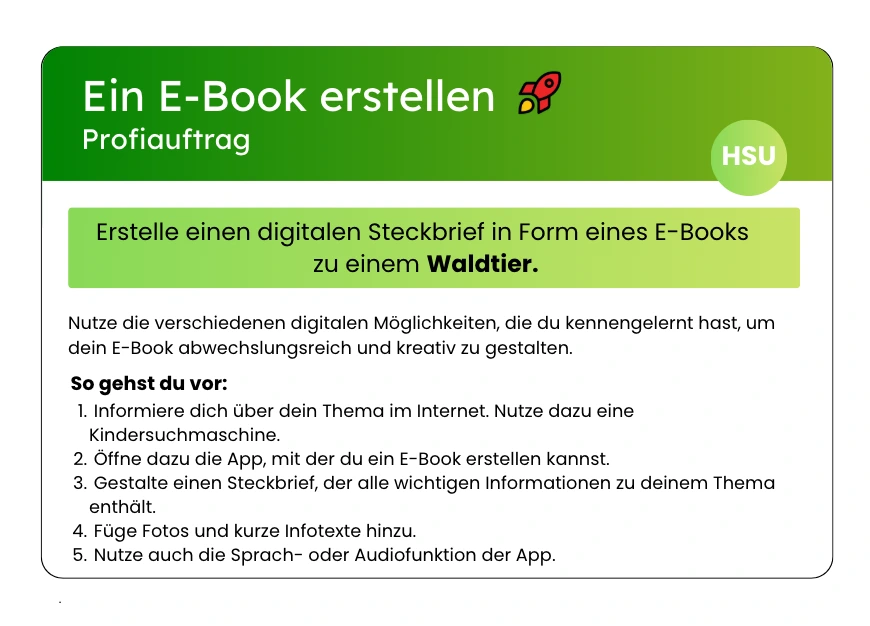 Ein E-Book erstellen
Profiauftrag

HSU

Erstelle einen digitalen Steckbrief in Form eines E-Books zu einem Waldtier.

Nutze die verschiedenen digitalen Möglichkeiten, die du kennengelernt hast, um dein E-Book abwechslungsreich und kreativ zu gestalten.

So gehst du vor:
1. Informiere dich über dein Thema im Internet. Nutze dazu eine Kindersuchmaschine.
2. Öffne dazu die App, mit der du ein E-Book erstellen kannst.
3. Gestalte einen Steckbrief, der alle wichtigen Informationen zu deinem Thema enthält.
4. Füge Fotos und kurze Infotexte hinzu.
5. Nutze auch die Sprach- oder Audiofunktion der App.